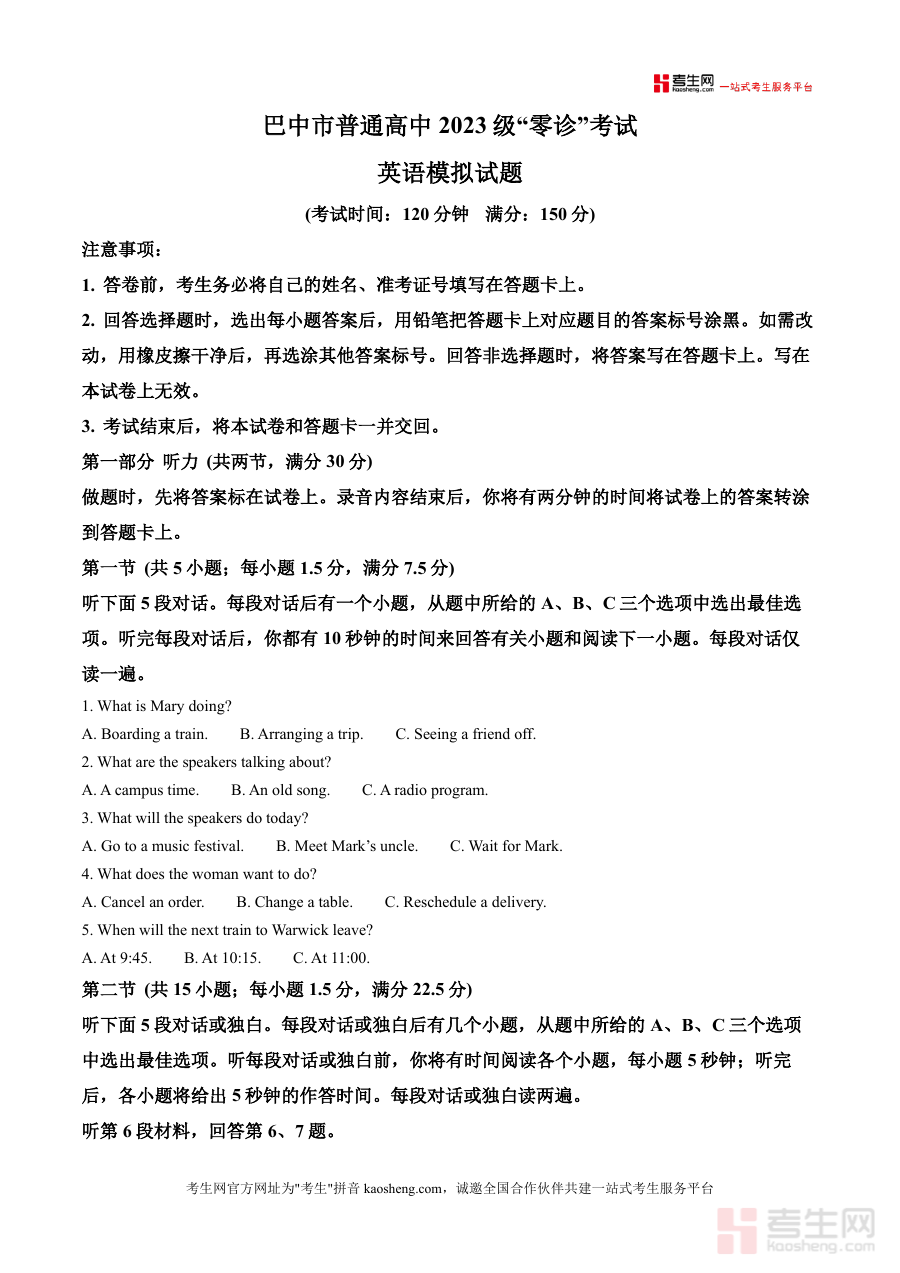 考生网 kaosheng.com 一站式考生服务平台

巴中市普通高中 2023 级“零诊”考试

英语模拟试题

(考试时间：120 分钟　满分：150 分)

注意事项：

1. 答卷前，考生务必将自己的姓名、准考证号填写在答题卡上。

2. 回答选择题时，选出每小题答案后，用铅笔把答题卡上对应题目的答案标号涂黑。如需改动，用橡皮擦干净后，再选涂其他答案标号。回答非选择题时，将答案写在答题卡上。写在本试卷上无效。

3. 考试结束后，将本试卷和答题卡一并交回。

第一部分 听力 (共两节，满分 30 分)

做题时，先将答案标在试卷上。录音内容结束后，你将有两分钟的时间将试卷上的答案转涂到答题卡上。

第一节 (共 5 小题；每小题 1.5 分，满分 7.5 分)

听下面 5 段对话。每段对话后有一个小题，从题中所给的 A、B、C 三个选项中选出最佳选项。听完每段对话后，你都有 10 秒钟的时间来回答有关小题和阅读下一小题。每段对话仅读一遍。

1. What is Mary doing?

A. Boarding a train.　B. Arranging a trip.　C. Seeing a friend off.

2. What are the speakers talking about?

A. A campus time.　B. An old song.　C. A radio program.

3. What will the speakers do today?

A. Go to a music festival.　B. Meet Mark’s uncle.　C. Wait for Mark.

4. What does the woman want to do?

A. Cancel an order.　B. Change a table.　C. Reschedule a delivery.

5. When will the next train to Warwick leave?

A. At 9:45.　B. At 10:15.　C. At 11:00.

第二节 (共 15 小题；每小题 1.5 分，满分 22.5 分)

听下面 5 段对话或独白。每段对话或独白后有几个小题，从题中所给的 A、B、C 三个选项中选出最佳选项。听每段对话或独白前，你将有时间阅读各个小题，每小题 5 秒钟；听完后，各小题将给出 5 秒钟的作答时间。每段对话或独白读两遍。

听第 6 段材料，回答第 6、7 题。

考生网官方网址为"考生"拼音 kaosheng.com，诚邀全国合作伙伴共建一站式考生服务平台

考生网 kaosheng.com